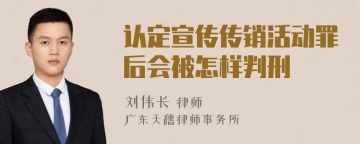 认定宣传传销活动罪后会被怎样判刑

刘伟长 律师
广东天禧律师事务所